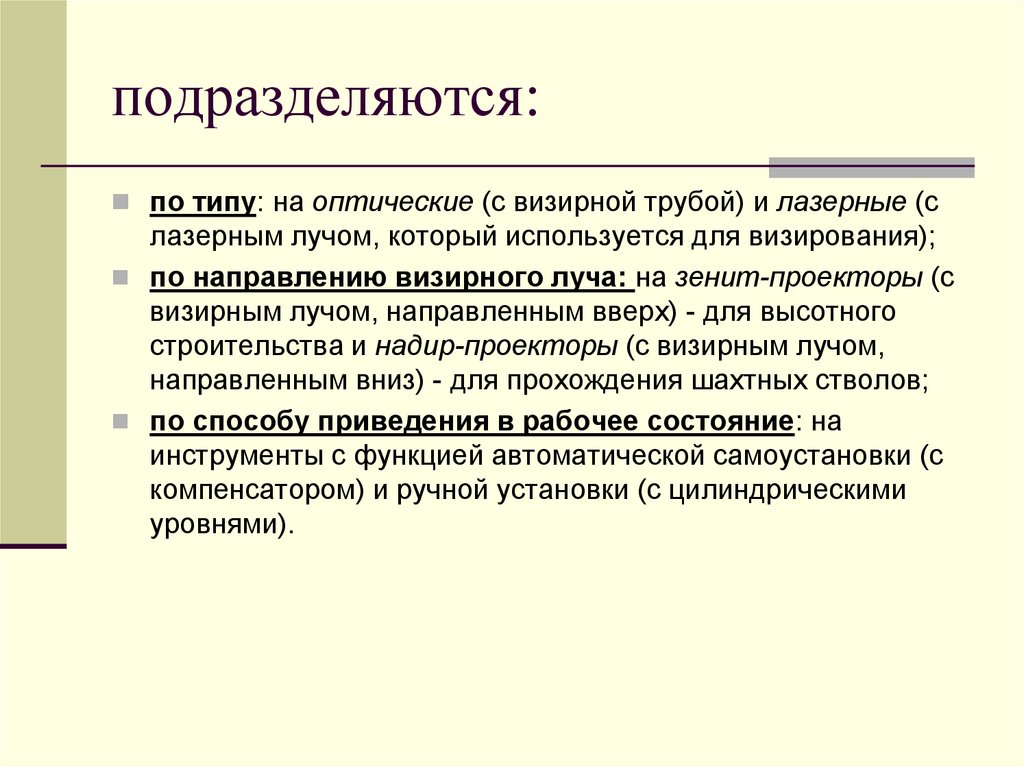 подразделяются:

по типу: на оптические (с визирной трубой) и лазерные (с лазерным лучом, который используется для визирования);

по направлению визирного луча: на зенит-проекторы (с визирным лучом, направленным вверх) - для высотного строительства и надир-проекторы (с визирным лучом, направленным вниз) - для прохождения шахтных стволов;

по способу приведения в рабочее состояние: на инструменты с функцией автоматической самоустановки (с компенсатором) и ручной установки (с цилиндрическими уровнями).